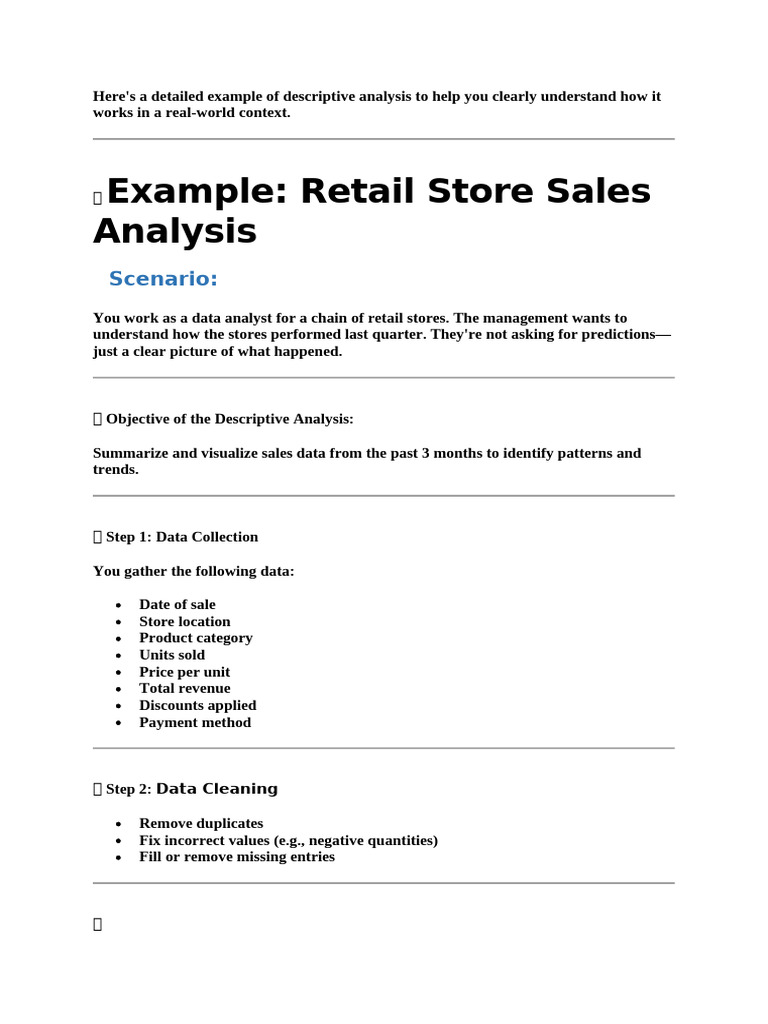 Here's a detailed example of descriptive analysis to help you clearly understand how it works in a real-world context.

Example: Retail Store Sales Analysis

Scenario:

You work as a data analyst for a chain of retail stores. The management wants to understand how the stores performed last quarter. They're not asking for predictions—just a clear picture of what happened.

Objective of the Descriptive Analysis:

Summarize and visualize sales data from the past 3 months to identify patterns and trends.

Step 1: Data Collection

You gather the following data:

- Date of sale
- Store location
- Product category
- Units sold
- Price per unit
- Total revenue
- Discounts applied
- Payment method

Step 2: Data Cleaning

- Remove duplicates
- Fix incorrect values (e.g., negative quantities)
- Fill or remove missing entries